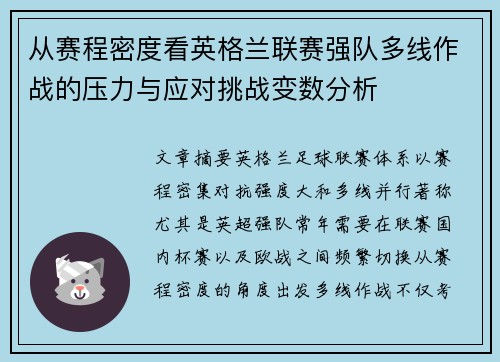 从赛程密度看英格兰联赛强队多线作战的压力与应对挑战变数分析

文章摘要英格兰足球联赛体系以赛程密集对抗强度大和多线并行著称尤其是英超强队常年需要在联赛国内杯赛以及欧战之间频繁切换从赛程密度的角度出发多线作战不仅考